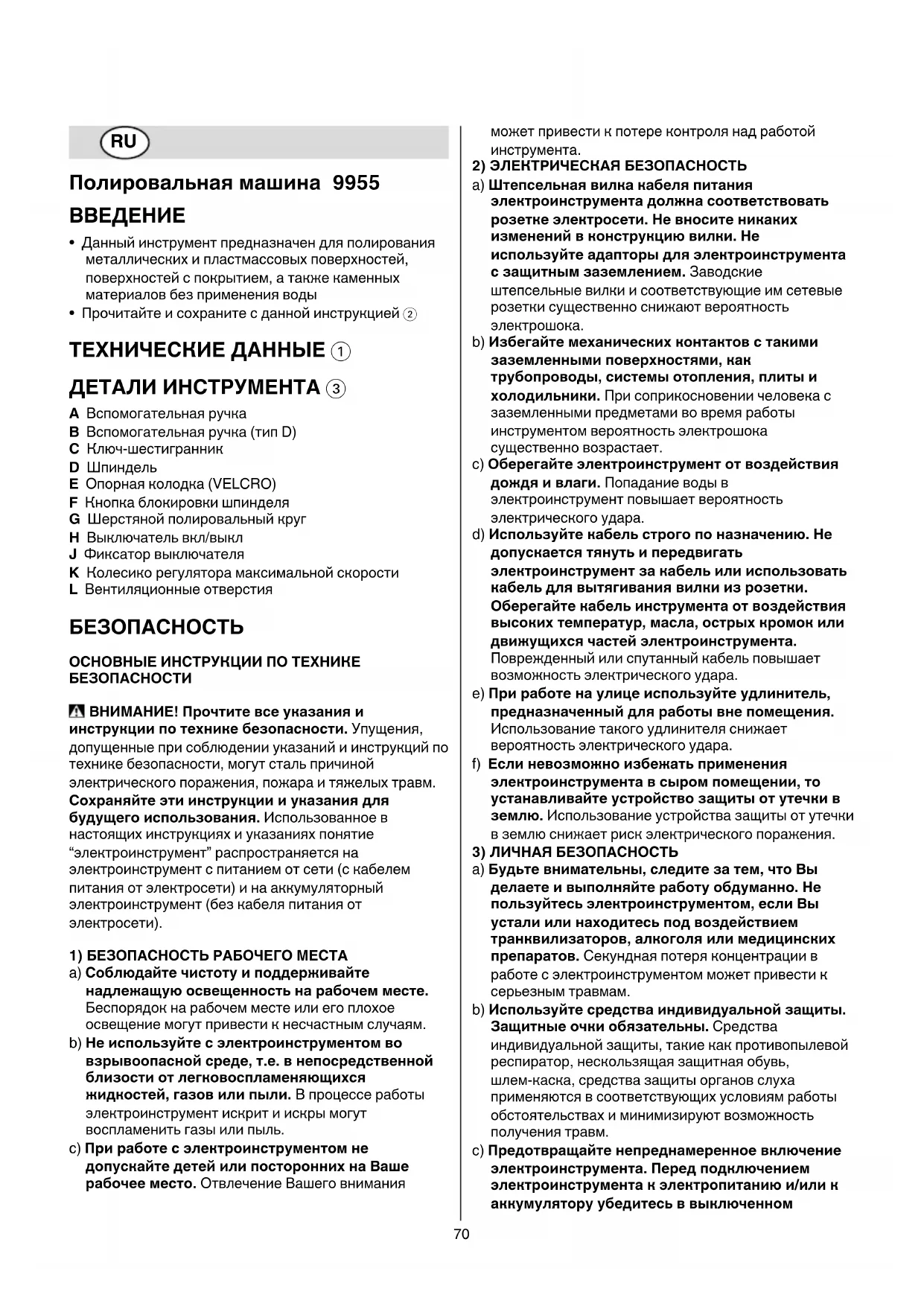 RU

Полировальная машина 9955

ВВЕДЕНИЕ

• Данный инструмент предназначен для полирования металлических и пластмассовых поверхностей, поверхностей с покрытием, а также каменных материалов без применения воды
• Прочитайте и сохраните с данной инструкцией ②

ТЕХНИЧЕСКИЕ ДАННЫЕ ①

ДЕТАЛИ ИНСТРУМЕНТА ③

A Вспомогательная ручка
B Вспомогательная ручка (тип D)
C Ключ-шестигранник
D Шпиндель
E Опорная колодка (VELCRO)
F Кнопка блокировки шпинделя
G Шерстяной полировальный круг
H Выключатель вкл/выкл
J Фиксатор выключателя
K Колесико регулятора максимальной скорости
L Вентиляционные отверстия

БЕЗОПАСНОСТЬ

ОСНОВНЫЕ ИНСТРУКЦИИ ПО ТЕХНИКЕ БЕЗОПАСНОСТИ

ВНИМАНИЕ! Прочтите все указания и инструкции по технике безопасности. Упущения, допущенные при соблюдении указаний и инструкций по технике безопасности, могут сталь причиной электрического поражения, пожара и тяжелых травм. Сохраняйте эти инструкции и указания для будущего использования. Использованное в настоящих инструкциях и указаниях понятие “электроинструмент” распространяется на электроинструмент с питанием от сети (с кабелем питания от электросети) и на аккумуляторный электроинструмент (без кабеля питания от электросети).

1) БЕЗОПАСНОСТЬ РАБОЧЕГО МЕСТА
a) Соблюдайте чистоту и поддерживайте надлежащую освещенность на рабочем месте. Беспорядок на рабочем месте или его плохое освещение могут привести к несчастным случаям.
b) Не используйте с электроинструментом во взрывоопасной среде, т.е. в непосредственной близости от легковоспламеняющихся жидкостей, газов или пыли. В процессе работы электроинструмент искрит и искры могут воспламенить газы или пыль.
c) При работе с электроинструментом не допускайте детей или посторонних на Ваше рабочее место. Отвлечение Вашего внимания может привести к потере контроля над работой инструмента.
2) ЭЛЕКТРИЧЕСКАЯ БЕЗОПАСНОСТЬ
a) Штепсельная вилка кабеля питания электроинструмента должна соответствовать розетке электросети. Не вносите никаких изменений в конструкцию вилки. Не используйте адапторы для электроинструмента с защитным заземлением. Заводские штепсельные вилки и соответствующие им сетевые розетки существенно снижают вероятность электрошока.
b) Избегайте механических контактов с такими заземленными поверхностями, как трубопроводы, системы отопления, плиты и холодильники. При соприкосновении человека с заземленными предметами во время работы инструментом вероятность электрошока существенно возрастает.
c) Оберегайте электроинструмент от воздействия дождя и влаги. Попадание воды в электроинструмент повышает вероятность электрического удара.
d) Используйте кабель строго по назначению. Не допускается тянуть и передвигать электроинструмент за кабель или использовать кабель для вытягивания вилки из розетки. Оберегайте кабель инструмента от воздействия высоких температур, масла, острых кромок или движущихся частей электроинструмента. Поврежденный или спутанный кабель повышает возможность электрического удара.
e) При работе на улице используйте удлинитель, предназначенный для работы вне помещения. Использование такого удлинителя снижает вероятность электрического удара.
f) Если невозможно избежать применения электроинструмента в сыром помещении, то устанавливайте устройство защиты от утечки в землю. Использование устройства защиты от утечки в землю снижает риск электрического поражения.
3) ЛИЧНАЯ БЕЗОПАСНОСТЬ
a) Будьте внимательны, следите за тем, что Вы делаете и выполняйте работу обдуманно. Не пользуйтесь электроинструментом, если Вы устали или находитесь под воздействием транквилизаторов, алкоголя или медицинских препаратов. Секундная потеря концентрации в работе с электроинструментом может привести к серьезным травмам.
b) Используйте средства индивидуальной защиты. Защитные очки обязательны. Средства индивидуальной защиты, такие как противопылевой респиратор, нескользящая защитная обувь, шлем-каска, средства защиты органов слуха применяются в соответствующих условиям работы обстоятельствах и минимизируют возможность получения травм.
c) Предотвращайте непреднамеренное включение электроинструмента. Перед подключением электроинструмента к электропитанию и/или к аккумулятору убедитесь в выключенном

70